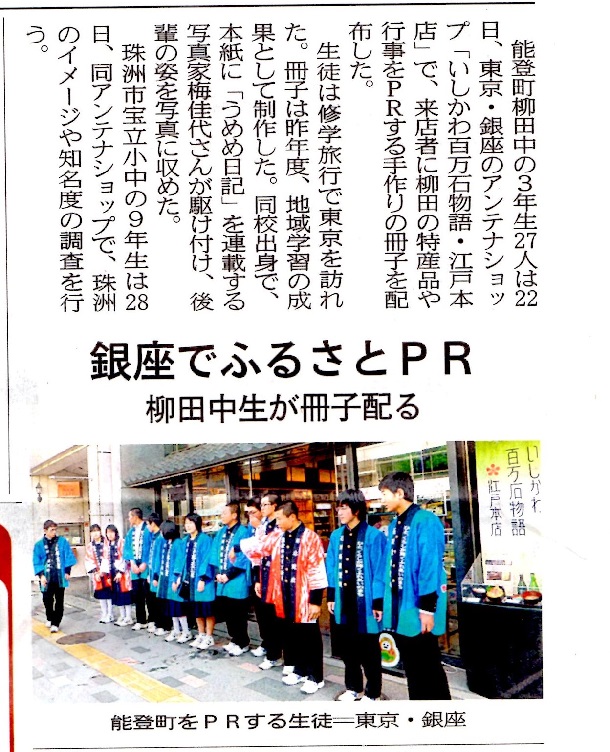 能登町柳田中の3年生27人は22日、東京・銀座のアンテナショップ「いしかわ百万石物語・江戸本店」で、来店者に柳田の特産品や行事をPRする手作りの冊子を配布した。

生徒は修学旅行で東京を訪れた。冊子は昨年度、地域学習の成果として制作した。同校出身で、本紙に「うめめ日記」を連載する写真家梅佳代さんが駆け付け、後輩の姿を写真に収めた。

珠洲市宝立小中の9年生は28日、同アンテナショップで、珠洲のイメージや知名度の調査を行う。

銀座でふるさとPR

柳田中生が冊子配る

いしかわ
百万石物語
江戸本店

能登町をPRする生徒=東京・銀座